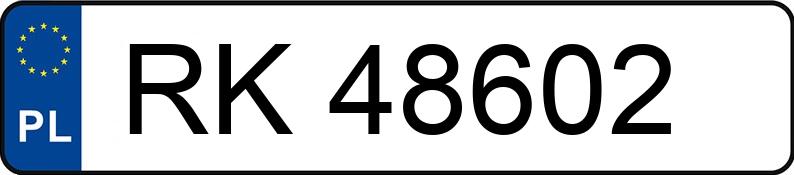 PL

RK 48602